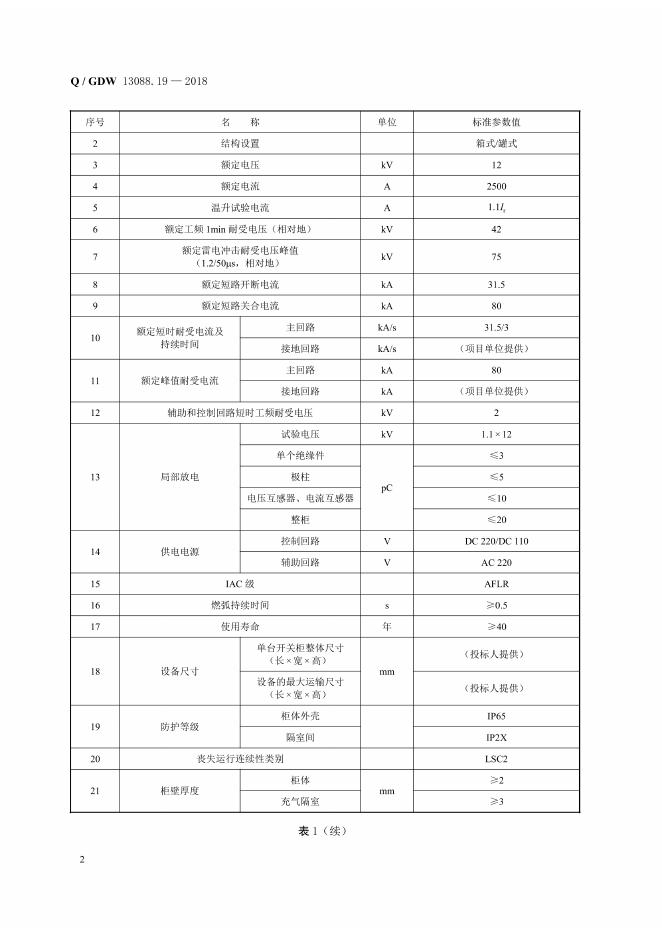 Q / GDW 13088. 19 — 2018

| 序号 | 名　　称 | | 单位 | 标准参数值 |
|---|---|---|---|---|
| 2 | 结构设置 | | | 箱式/罐式 |
| 3 | 额定电压 | | kV | 12 |
| 4 | 额定电流 | | A | 2500 |
| 5 | 温升试验电流 | | A | $1.1I_r$ |
| 6 | 额定工频 1min 耐受电压（相对地） | | kV | 42 |
| 7 | 额定雷电冲击耐受电压峰值（1.2/50μs，相对地） | | kV | 75 |
| 8 | 额定短路开断电流 | | kA | 31.5 |
| 9 | 额定短路关合电流 | | kA | 80 |
| 10 | 额定短时耐受电流及持续时间 | 主回路 | kA/s | 31.5/3 |
| | | 接地回路 | kA/s | （项目单位提供） |
| 11 | 额定峰值耐受电流 | 主回路 | kA | 80 |
| | | 接地回路 | kA | （项目单位提供） |
| 12 | 辅助和控制回路短时工频耐受电压 | | kV | 2 |
| 13 | 局部放电 | 试验电压 | kV | 1.1 × 12 |
| | | 单个绝缘件 | pC | ≤3 |
| | | 极柱 | | ≤5 |
| | | 电压互感器、电流互感器 | | ≤10 |
| | | 整柜 | | ≤20 |
| 14 | 供电电源 | 控制回路 | V | DC 220/DC 110 |
| | | 辅助回路 | V | AC 220 |
| 15 | IAC 级 | | | AFLR |
| 16 | 燃弧持续时间 | | s | ≥0.5 |
| 17 | 使用寿命 | | 年 | ≥40 |
| 18 | 设备尺寸 | 单台开关柜整体尺寸（长 × 宽 × 高） | mm | （投标人提供） |
| | | 设备的最大运输尺寸（长 × 宽 × 高） | | （投标人提供） |
| 19 | 防护等级 | 柜体外壳 | | IP65 |
| | | 隔室间 | | IP2X |
| 20 | 丧失运行连续性类别 | | | LSC2 |
| 21 | 柜壁厚度 | 柜体 | mm | ≥2 |
| | | 充气隔室 | | ≥3 |

表 1（续）

2